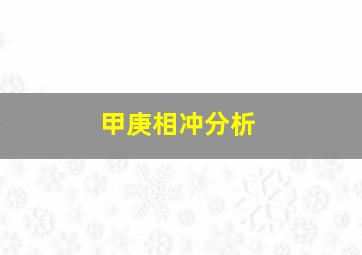 甲庚相冲分析